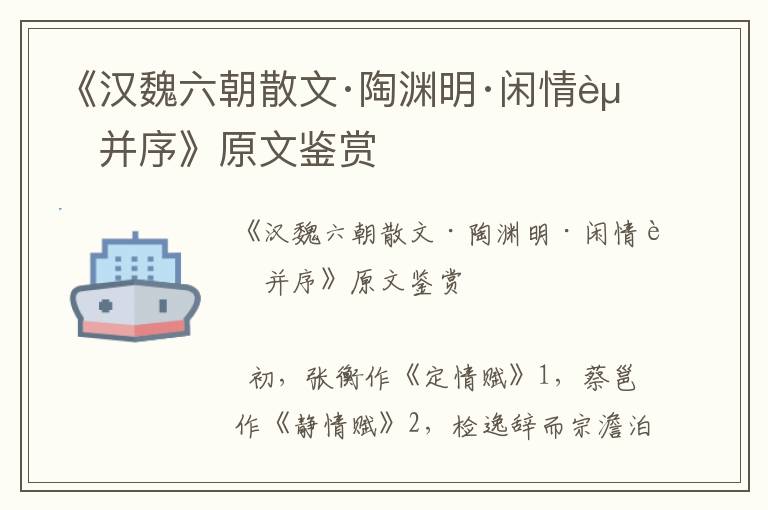 《汉魏六朝散文·陶渊明·闲情èµ 并序》原文鉴赏

《汉魏六朝散文·陶渊明·闲情è 并序》原文鉴赏

初，张衡作《定情赋》1，蔡邕作《静情赋》2，检逸辞而宗澹泊